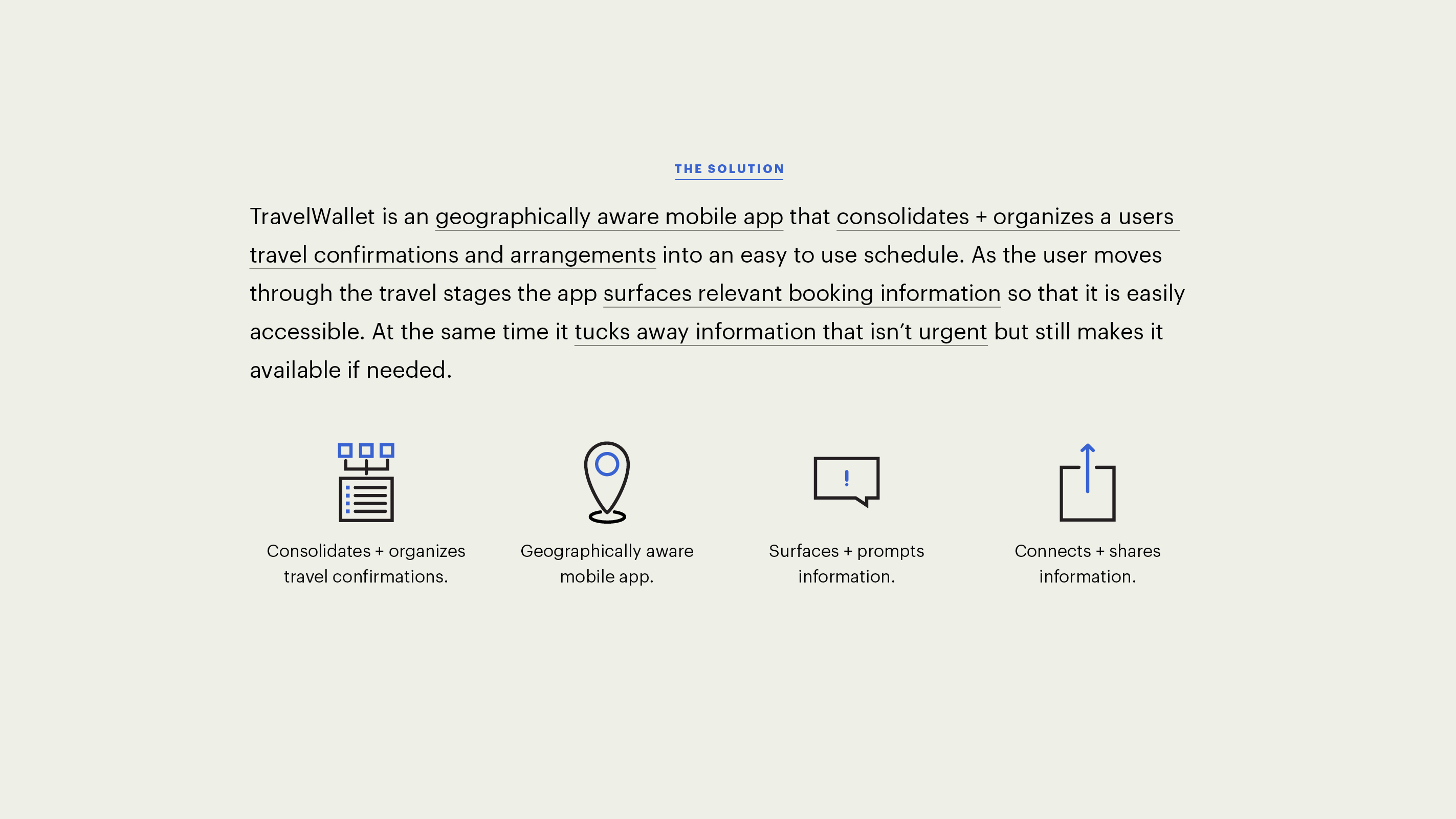 THE SOLUTION

TravelWallet is an geographically aware mobile app that consolidates + organizes a users travel confirmations and arrangements into an easy to use schedule. As the user moves through the travel stages the app surfaces relevant booking information so that it is easily accessible. At the same time it tucks away information that isn’t urgent but still makes it available if needed.

!

Consolidates + organizes travel confirmations.

Geographically aware mobile app.

Surfaces + prompts information.

Connects + shares information.